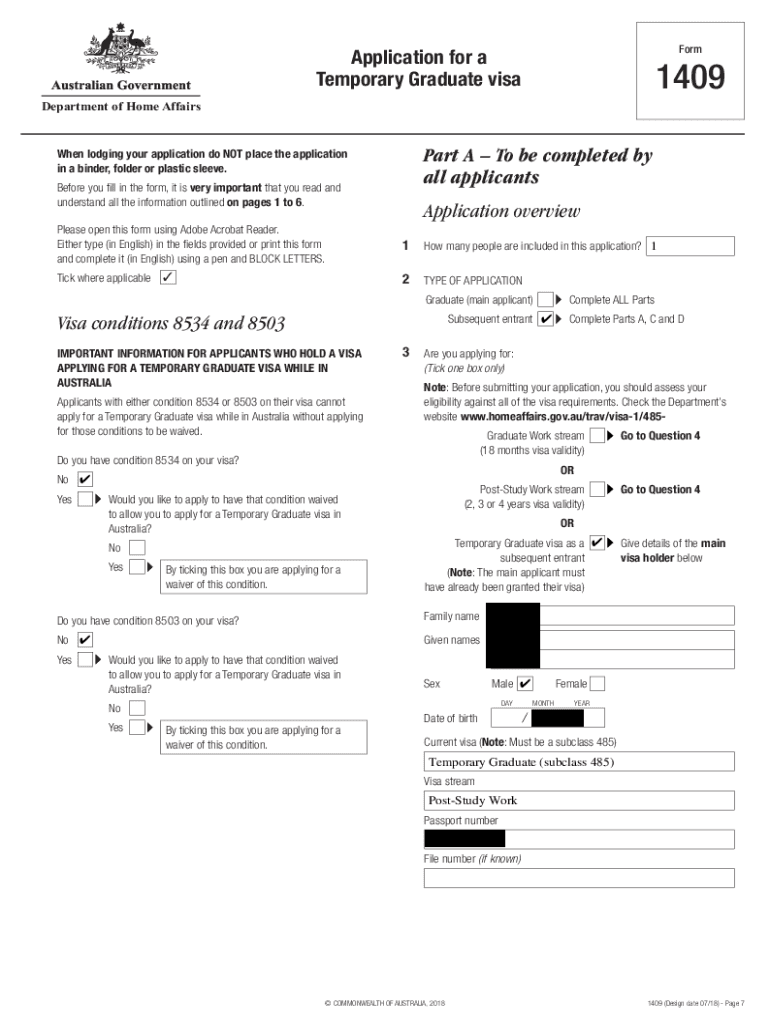 Australian Government
Department of Home Affairs

Application for a Temporary Graduate visa

Form
1409

When lodging your application do NOT place the application in a binder, folder or plastic sleeve.

Before you fill in the form, it is very important that you read and understand all the information outlined on pages 1 to 6.

Please open this form using Adobe Acrobat Reader. Either type (in English) in the fields provided or print this form and complete it (in English) using a pen and BLOCK LETTERS.

Tick where applicable ✔

Visa conditions 8534 and 8503

IMPORTANT INFORMATION FOR APPLICANTS WHO HOLD A VISA APPLYING FOR A TEMPORARY GRADUATE VISA WHILE IN AUSTRALIA

Applicants with either condition 8534 or 8503 on their visa cannot apply for a Temporary Graduate visa while in Australia without applying for those conditions to be waived.

Do you have condition 8534 on your visa?

No ✔

Yes ▶ Would you like to apply to have that condition waived to allow you to apply for a Temporary Graduate visa in Australia?

No

Yes ▶ By ticking this box you are applying for a waiver of this condition.

Do you have condition 8503 on your visa?

No ✔

Yes ▶ Would you like to apply to have that condition waived to allow you to apply for a Temporary Graduate visa in Australia?

No

Yes ▶ By ticking this box you are applying for a waiver of this condition.

Part A – To be completed by all applicants

Application overview

1 How many people are included in this application? 1

2 TYPE OF APPLICATION

Graduate (main applicant) ▶ Complete ALL Parts

Subsequent entrant ✔ ▶ Complete Parts A, C and D

3 Are you applying for:
(Tick one box only)

Note: Before submitting your application, you should assess your eligibility against all of the visa requirements. Check the Department's website www.homeaffairs.gov.au/trav/visa-1/485-

Graduate Work stream (18 months visa validity) ▶ Go to Question 4

OR

Post-Study Work stream (2, 3 or 4 years visa validity) ▶ Go to Question 4

OR

Temporary Graduate visa as a subsequent entrant (Note: The main applicant must have already been granted their visa) ✔ ▶ Give details of the main visa holder below

Family name

Given names

Sex Male ✔ Female

DAY MONTH YEAR

Date of birth /

Current visa (Note: Must be a subclass 485)

Temporary Graduate (subclass 485)

Visa stream

Post-Study Work

Passport number

File number (if known)

© COMMONWEALTH OF AUSTRALIA, 2018

1409 (Design date 07/18) - Page 7